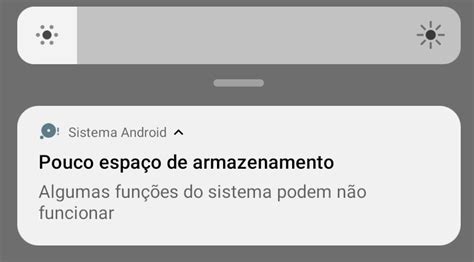 Sistema Android

Pouco espaço de armazenamento

Algumas funções do sistema podem não funcionar